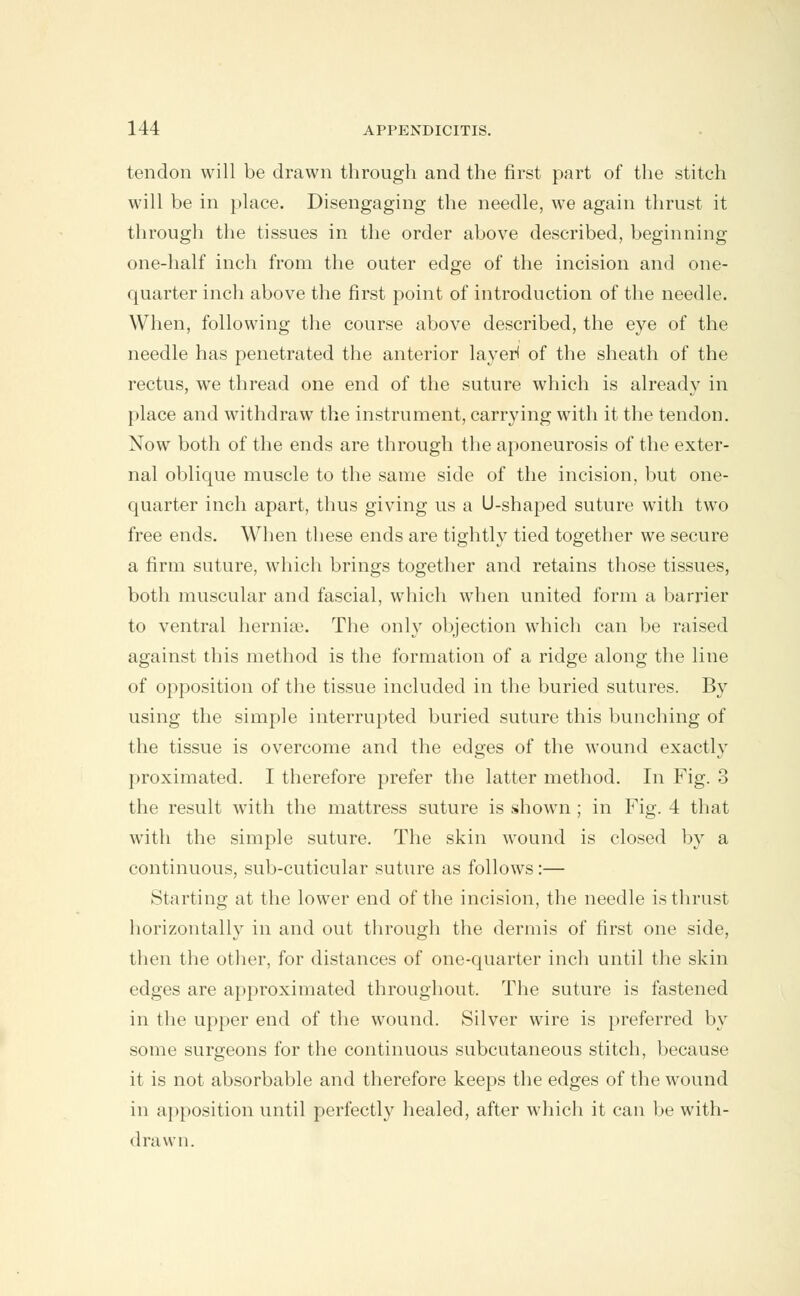 144 APPENDICITIS.

tendon will be drawn through and the first part of the stitch will be in place. Disengaging the needle, we again thrust it through the tissues in the order above described, beginning one-half inch from the outer edge of the incision and one-quarter inch above the first point of introduction of the needle. When, following the course above described, the eye of the needle has penetrated the anterior layer of the sheath of the rectus, we thread one end of the suture which is already in place and withdraw the instrument, carrying with it the tendon. Now both of the ends are through the aponeurosis of the external oblique muscle to the same side of the incision, but one-quarter inch apart, thus giving us a U-shaped suture with two free ends. When these ends are tightly tied together we secure a firm suture, which brings together and retains those tissues, both muscular and fascial, which when united form a barrier to ventral herniæ. The only objection which can be raised against this method is the formation of a ridge along the line of opposition of the tissue included in the buried sutures. By using the simple interrupted buried suture this bunching of the tissue is overcome and the edges of the wound exactly proximated. I therefore prefer the latter method. In Fig. 3 the result with the mattress suture is shown; in Fig. 4 that with the simple suture. The skin wound is closed by a continuous, sub-cuticular suture as follows:—

Starting at the lower end of the incision, the needle is thrust horizontally in and out through the dermis of first one side, then the other, for distances of one-quarter inch until the skin edges are approximated throughout. The suture is fastened in the upper end of the wound. Silver wire is preferred by some surgeons for the continuous subcutaneous stitch, because it is not absorbable and therefore keeps the edges of the wound in apposition until perfectly healed, after which it can be withdrawn.